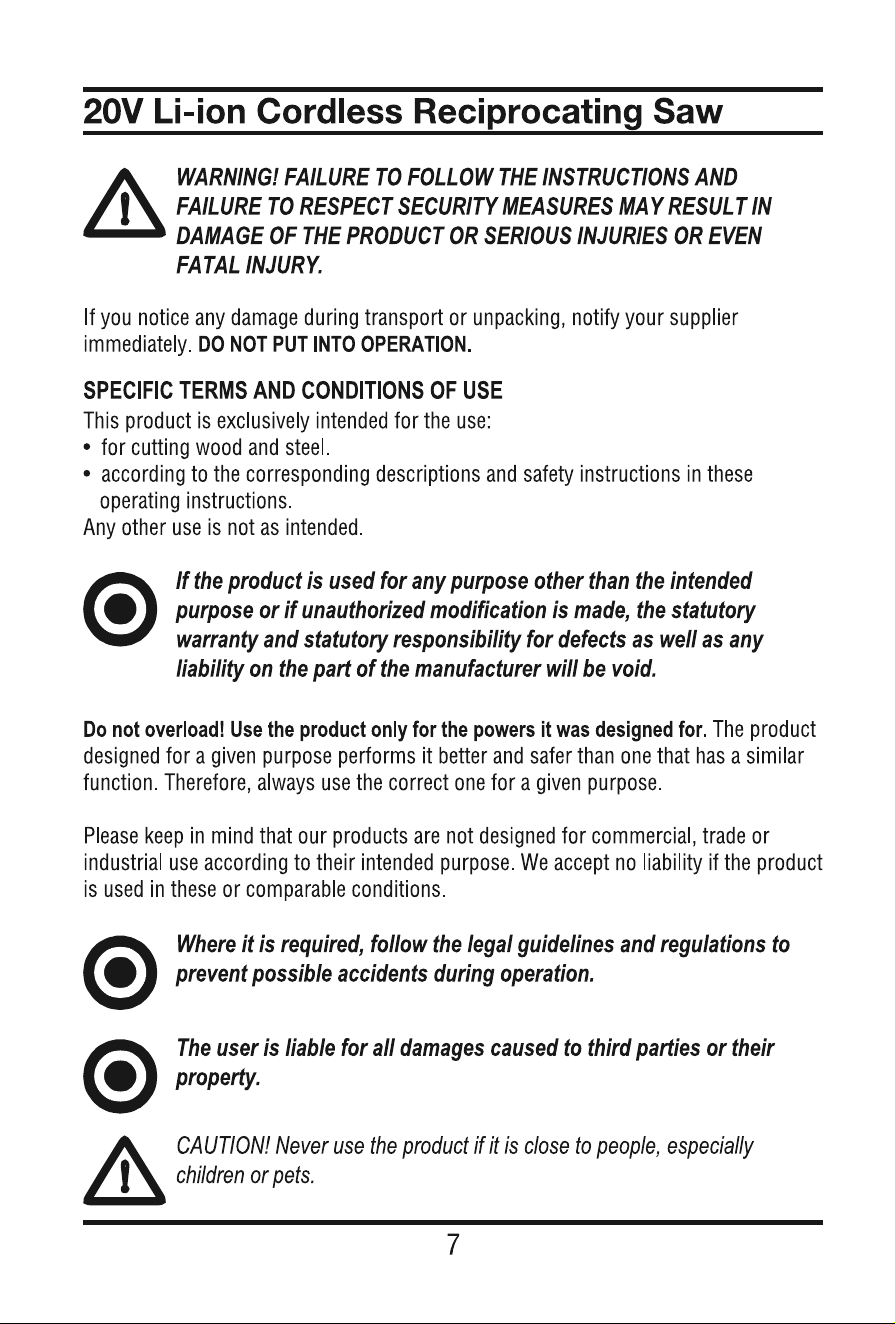 20V Li-ion Cordless Reciprocating Saw

WARNING! FAILURE TO FOLLOW THE INSTRUCTIONS AND FAILURE TO RESPECT SECURITY MEASURES MAY RESULT IN DAMAGE OF THE PRODUCT OR SERIOUS INJURIES OR EVEN FATAL INJURY.

If you notice any damage during transport or unpacking, notify your supplier immediately. DO NOT PUT INTO OPERATION.

SPECIFIC TERMS AND CONDITIONS OF USE
This product is exclusively intended for the use:
• for cutting wood and steel.
• according to the corresponding descriptions and safety instructions in these operating instructions.
Any other use is not as intended.

If the product is used for any purpose other than the intended purpose or if unauthorized modification is made, the statutory warranty and statutory responsibility for defects as well as any liability on the part of the manufacturer will be void.

Do not overload! Use the product only for the powers it was designed for. The product designed for a given purpose performs it better and safer than one that has a similar function. Therefore, always use the correct one for a given purpose.

Please keep in mind that our products are not designed for commercial, trade or industrial use according to their intended purpose. We accept no liability if the product is used in these or comparable conditions.

Where it is required, follow the legal guidelines and regulations to prevent possible accidents during operation.

The user is liable for all damages caused to third parties or their property.

CAUTION! Never use the product if it is close to people, especially children or pets.

7